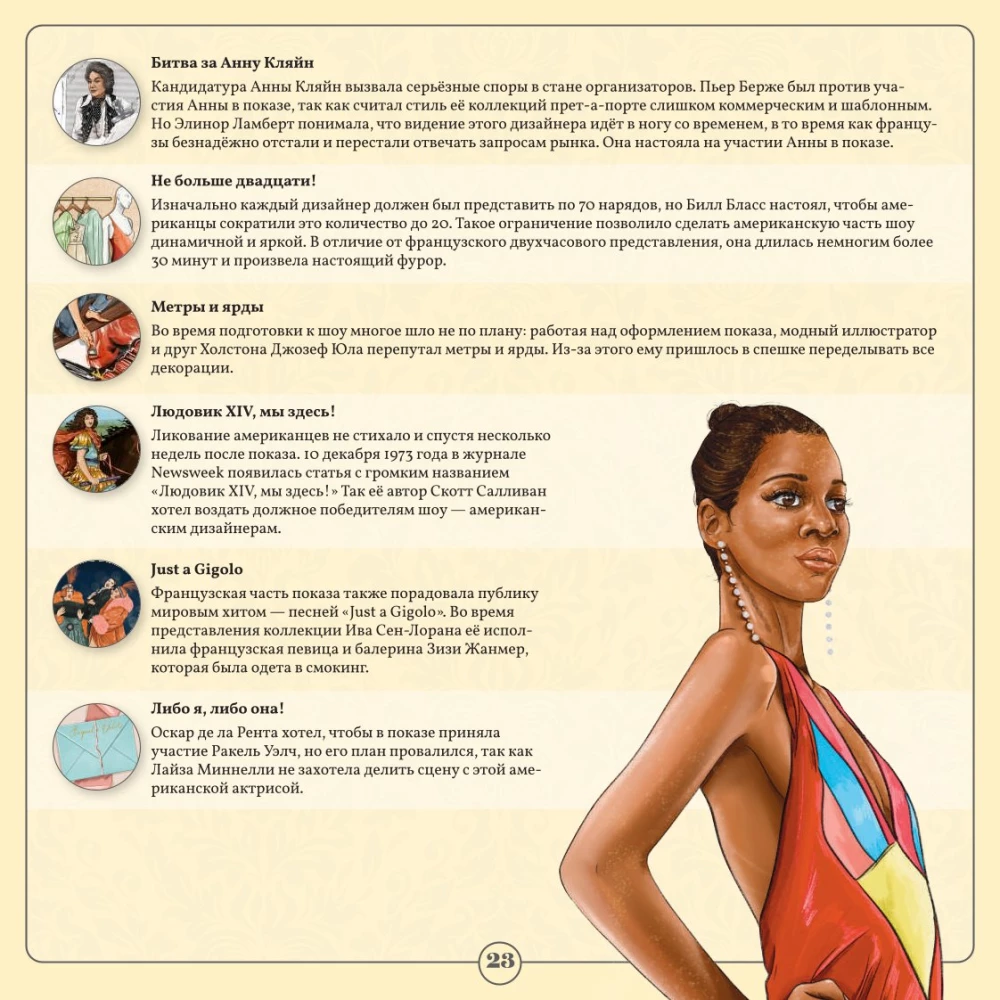 Битва за Анну Кляйн

Кандидатура Анны Кляйн вызвала серьёзные споры в стане организаторов. Пьер Берже был против участия Анны в показе, так как считал стиль её коллекций прет-а-порте слишком коммерческим и шаблонным. Но Элинор Ламберт понимала, что видение этого дизайнера идёт в ногу со временем, в то время как французы безнадёжно отстали и перестали отвечать запросам рынка. Она настояла на участии Анны в показе.

Не больше двадцати!

Изначально каждый дизайнер должен был представить по 70 нарядов, но Билл Бласс настоял, чтобы американцы сократили это количество до 20. Такое ограничение позволило сделать американскую часть шоу динамичной и яркой. В отличие от французского двухчасового представления, она длилась немногим более 30 минут и произвела настоящий фурор.

Метры и ярды

Во время подготовки к шоу многое шло не по плану: работая над оформлением показа, модный иллюстратор и друг Холстона Джозеф Юла перепутал метры и ярды. Из-за этого ему пришлось в спешке переделывать все декорации.

Людовик XIV, мы здесь!

Ликование американцев не стихало и спустя несколько недель после показа. 10 декабря 1973 года в журнале Newsweek появилась статья с громким названием «Людовик XIV, мы здесь!» Так её автор Скотт Салливан хотел воздать должное победителям шоу — американским дизайнерам.

Just a Gigolo

Французская часть показа также порадовала публику мировым хитом — песней «Just a Gigolo». Во время представления коллекции Ива Сен-Лорана её исполнила французская певица и балерина Зизи Жанмер, которая была одета в смокинг.

Либо я, либо она!

Оскар де ла Рента хотел, чтобы в показе приняла участие Ракель Уэлч, но его план провалился, так как Лайза Миннелли не захотела делить сцену с этой американской актрисой.

23